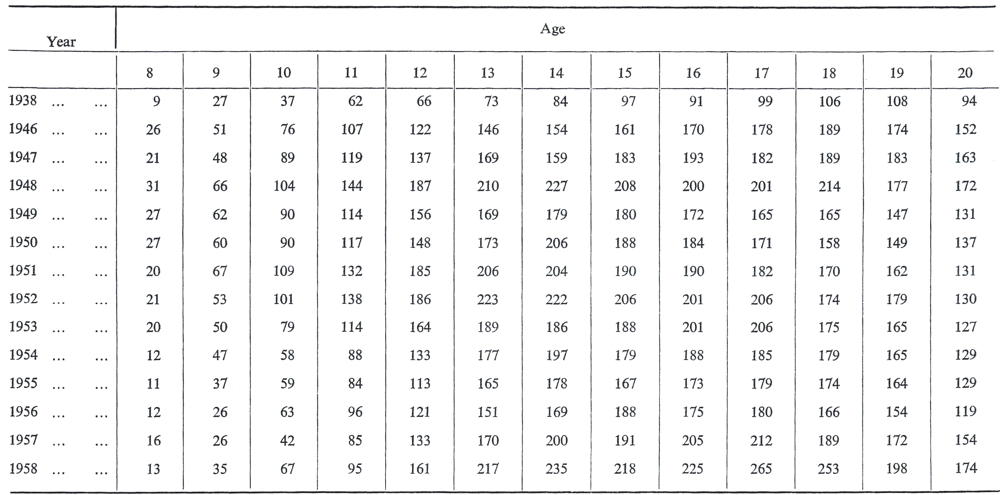 | Year | Age | | | | | | | | | | | | |
|---|---|---|---|---|---|---|---|---|---|---|---|---|---|
| | 8 | 9 | 10 | 11 | 12 | 13 | 14 | 15 | 16 | 17 | 18 | 19 | 20 |
| 1938 ... ... | 9 | 27 | 37 | 62 | 66 | 73 | 84 | 97 | 91 | 99 | 106 | 108 | 94 |
| 1946 ... ... | 26 | 51 | 76 | 107 | 122 | 146 | 154 | 161 | 170 | 178 | 189 | 174 | 152 |
| 1947 ... ... | 21 | 48 | 89 | 119 | 137 | 169 | 159 | 183 | 193 | 182 | 189 | 183 | 163 |
| 1948 ... ... | 31 | 66 | 104 | 144 | 187 | 210 | 227 | 208 | 200 | 201 | 214 | 177 | 172 |
| 1949 ... ... | 27 | 62 | 90 | 114 | 156 | 169 | 179 | 180 | 172 | 165 | 165 | 147 | 131 |
| 1950 ... ... | 27 | 60 | 90 | 117 | 148 | 173 | 206 | 188 | 184 | 171 | 158 | 149 | 137 |
| 1951 ... ... | 20 | 67 | 109 | 132 | 185 | 206 | 204 | 190 | 190 | 182 | 170 | 162 | 131 |
| 1952 ... ... | 21 | 53 | 101 | 138 | 186 | 223 | 222 | 206 | 201 | 206 | 174 | 179 | 130 |
| 1953 ... ... | 20 | 50 | 79 | 114 | 164 | 189 | 186 | 188 | 201 | 206 | 175 | 165 | 127 |
| 1954 ... ... | 12 | 47 | 58 | 88 | 133 | 177 | 197 | 179 | 188 | 185 | 179 | 165 | 129 |
| 1955 ... ... | 11 | 37 | 59 | 84 | 113 | 165 | 178 | 167 | 173 | 179 | 174 | 164 | 129 |
| 1956 ... ... | 12 | 26 | 63 | 96 | 121 | 151 | 169 | 188 | 175 | 180 | 166 | 154 | 119 |
| 1957 ... ... | 16 | 26 | 42 | 85 | 133 | 170 | 200 | 191 | 205 | 212 | 189 | 172 | 154 |
| 1958 ... ... | 13 | 35 | 67 | 95 | 161 | 217 | 235 | 218 | 225 | 265 | 253 | 198 | 174 |